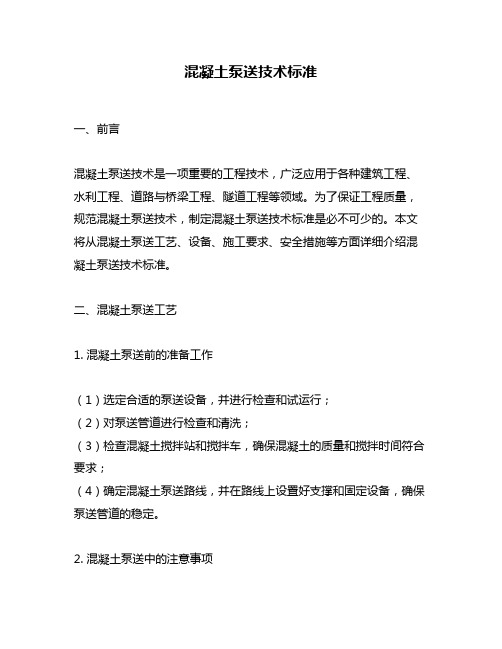 混凝土泵送技术标准

一、前言

混凝土泵送技术是一项重要的工程技术，广泛应用于各种建筑工程、水利工程、道路与桥梁工程、隧道工程等领域。为了保证工程质量，规范混凝土泵送技术，制定混凝土泵送技术标准是必不可少的。本文将从混凝土泵送工艺、设备、施工要求、安全措施等方面详细介绍混凝土泵送技术标准。

二、混凝土泵送工艺

1. 混凝土泵送前的准备工作

（1）选定合适的泵送设备，并进行检查和试运行；
（2）对泵送管道进行检查和清洗；
（3）检查混凝土搅拌站和搅拌车，确保混凝土的质量和搅拌时间符合要求；
（4）确定混凝土泵送路线，并在路线上设置好支撑和固定设备，确保泵送管道的稳定。

2. 混凝土泵送中的注意事项